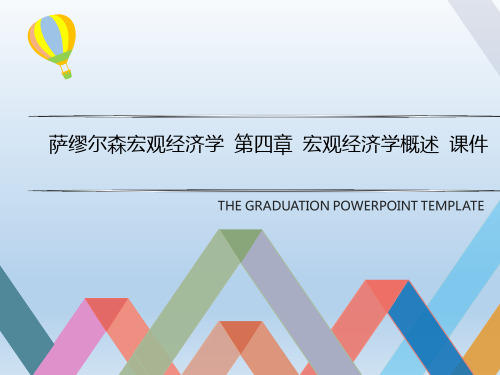 萨缪尔森宏观经济学 第四章 宏观经济学概述 课件

THE GRADUATION POWERPOINT TEMPLATE